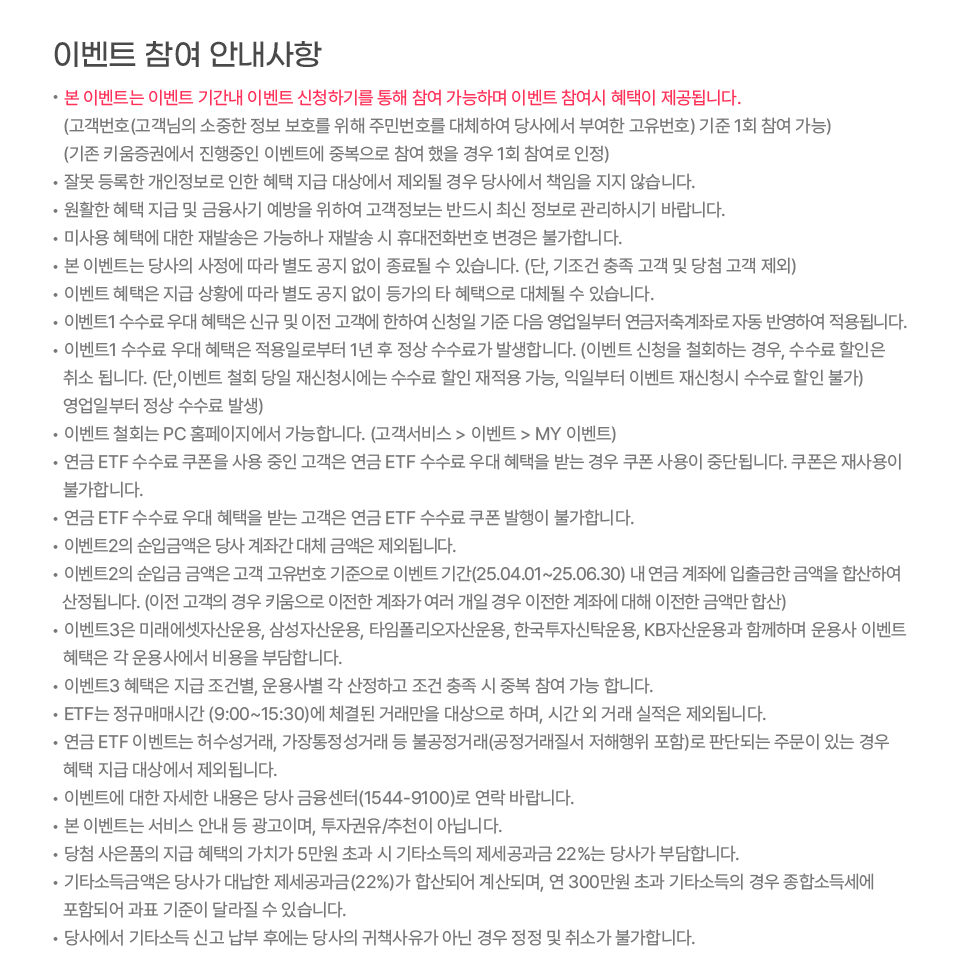 이벤트 참여 안내사항

• 본 이벤트는 이벤트 기간내 이벤트 신청하기를 통해 참여 가능하며 이벤트 참여시 혜택이 제공됩니다.
(고객번호(고객님의 소중한 정보 보호를 위해 주민번호를 대체하여 당사에서 부여한 고유번호) 기준 1회 참여 가능)
(기존 키움증권에서 진행중인 이벤트에 중복으로 참여 했을 경우 1회 참여로 인정)
• 잘못 등록한 개인정보로 인한 혜택 지급 대상에서 제외될 경우 당사에서 책임을 지지 않습니다.
• 원활한 혜택 지급 및 금융사기 예방을 위하여 고객정보는 반드시 최신 정보로 관리하시기 바랍니다.
• 미사용 혜택에 대한 재발송은 가능하나 재발송 시 휴대전화번호 변경은 불가합니다.
• 본 이벤트는 당사의 사정에 따라 별도 공지 없이 종료될 수 있습니다. (단, 기조건 충족 고객 및 당첨 고객 제외)
• 이벤트 혜택은 지급 상황에 따라 별도 공지 없이 등가의 타 혜택으로 대체될 수 있습니다.
• 이벤트1 수수료 우대 혜택은 신규 및 이전 고객에 한하여 신청일 기준 다음 영업일부터 연금저축계좌로 자동 반영하여 적용됩니다.
• 이벤트1 수수료 우대 혜택은 적용일로부터 1년 후 정상 수수료가 발생합니다. (이벤트 신청을 철회하는 경우, 수수료 할인은 취소 됩니다. (단,이벤트 철회 당일 재신청시에는 수수료 할인 재적용 가능, 익일부터 이벤트 재신청시 수수료 할인 불가) 영업일부터 정상 수수료 발생)
• 이벤트 철회는 PC 홈페이지에서 가능합니다. (고객서비스 > 이벤트 > MY 이벤트)
• 연금 ETF 수수료 쿠폰을 사용 중인 고객은 연금 ETF 수수료 우대 혜택을 받는 경우 쿠폰 사용이 중단됩니다. 쿠폰은 재사용이 불가합니다.
• 연금 ETF 수수료 우대 혜택을 받는 고객은 연금 ETF 수수료 쿠폰 발행이 불가합니다.
• 이벤트2의 순입금액은 당사 계좌간 대체 금액은 제외됩니다.
• 이벤트2의 순입금 금액은 고객 고유번호 기준으로 이벤트 기간(25.04.01~25.06.30) 내 연금 계좌에 입출금한 금액을 합산하여 산정됩니다. (이전 고객의 경우 키움으로 이전한 계좌가 여러 개일 경우 이전한 계좌에 대해 이전한 금액만 합산)
• 이벤트3은 미래에셋자산운용, 삼성자산운용, 타임폴리오자산운용, 한국투자신탁운용, KB자산운용과 함께하며 운용사 이벤트 혜택은 각 운용사에서 비용을 부담합니다.
• 이벤트3 혜택은 지급 조건별, 운용사별 각 산정하고 조건 충족 시 중복 참여 가능 합니다.
• ETF는 정규매매시간 (9:00~15:30)에 체결된 거래만을 대상으로 하며, 시간 외 거래 실적은 제외됩니다.
• 연금 ETF 이벤트는 허수성거래, 가장통정성거래 등 불공정거래(공정거래질서 저해행위 포함)로 판단되는 주문이 있는 경우 혜택 지급 대상에서 제외됩니다.
• 이벤트에 대한 자세한 내용은 당사 금융센터(1544-9100)로 연락 바랍니다.
• 본 이벤트는 서비스 안내 등 광고이며, 투자권유/추천이 아닙니다.
• 당첨 사은품의 지급 혜택의 가치가 5만원 초과 시 기타소득의 제세공과금 22%는 당사가 부담합니다.
• 기타소득금액은 당사가 대납한 제세공과금(22%)가 합산되어 계산되며, 연 300만원 초과 기타소득의 경우 종합소득세에 포함되어 과표 기준이 달라질 수 있습니다.
• 당사에서 기타소득 신고 납부 후에는 당사의 귀책사유가 아닌 경우 정정 및 취소가 불가합니다.